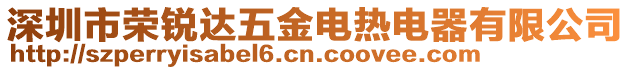 深圳市荣锐达五金电热电器有限公司
http://szperryisabel6.cn.coovee.com